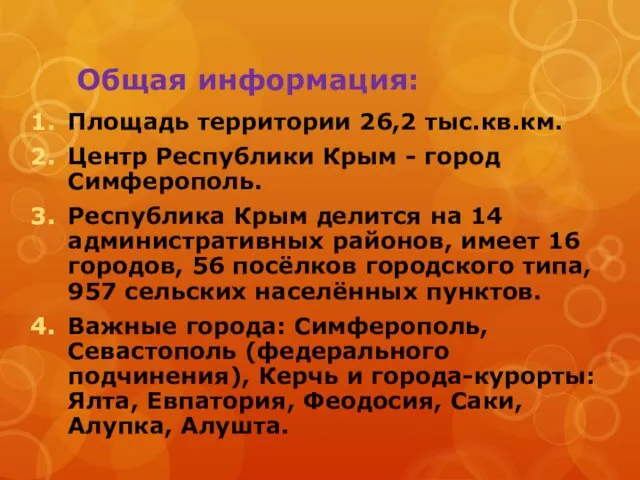 Общая информация:

1. Площадь территории 26,2 тыс.кв.км.
2. Центр Республики Крым - город Симферополь.
3. Республика Крым делится на 14 административных районов, имеет 16 городов, 56 посёлков городского типа, 957 сельских населённых пунктов.
4. Важные города: Симферополь, Севастополь (федерального подчинения), Керчь и города-курорты: Ялта, Евпатория, Феодосия, Саки, Алупка, Алушта.